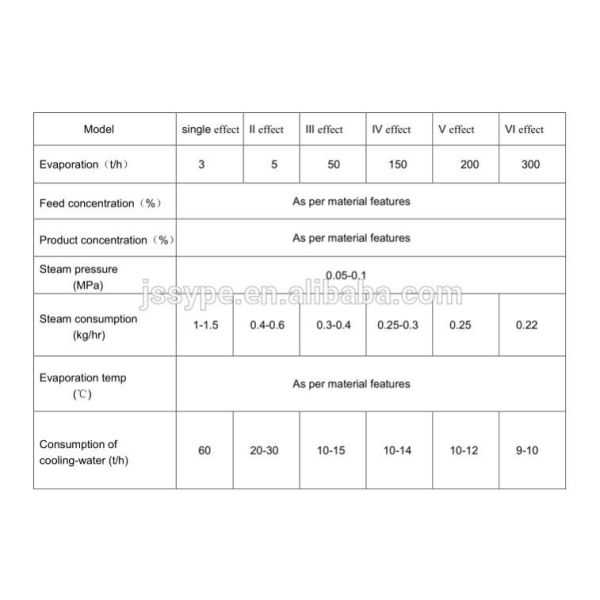 | Model | single effect | II effect | III effect | IV effect | V effect | VI effect |
|---|---|---|---|---|---|---|
| Evaporation（t/h） | 3 | 5 | 50 | 150 | 200 | 300 |
| Feed concentration（%） | As per material features | | | | | |
| Product concentration（%） | As per material features | | | | | |
| Steam pressure (MPa) | 0.05-0.1 | | | | | |
| Steam consumption (kg/hr) | 1-1.5 | 0.4-0.6 | 0.3-0.4 | 0.25-0.3 | 0.25 | 0.22 |
| Evaporation temp (℃) | As per material features | | | | | |
| Consumption of cooling-water (t/h) | 60 | 20-30 | 10-15 | 10-14 | 10-12 | 9-10 |

jssype.en.alibaba.com